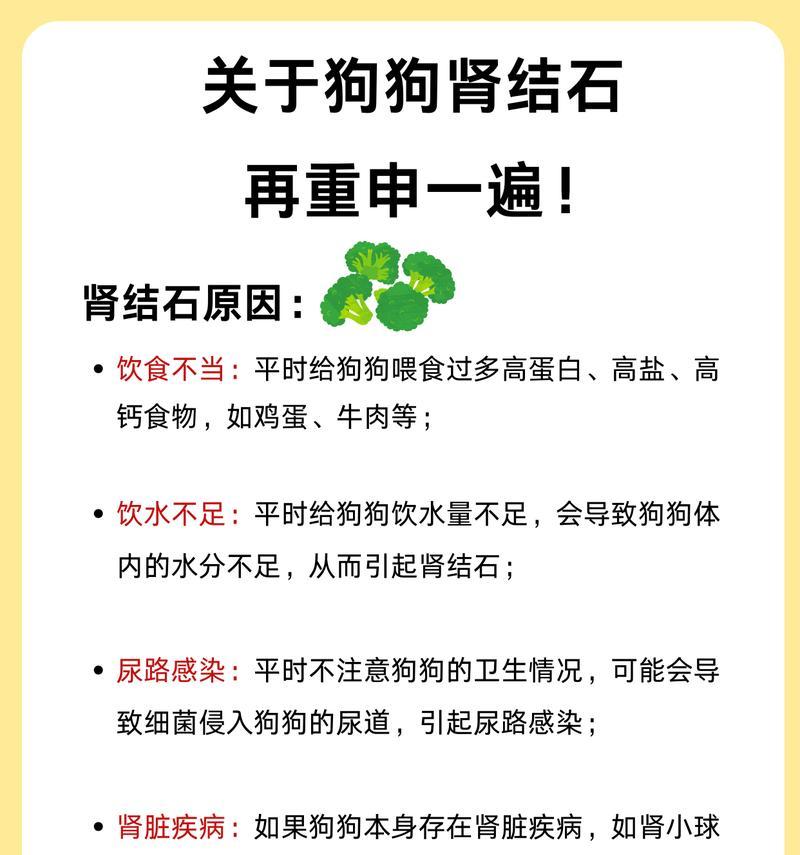 关于狗狗肾结石

再重申一遍！

肾结石原因：

• 饮食不当：平时给狗狗喂食过多高蛋白、高盐、高钙食物，如鸡蛋、牛肉等；

• 饮水不足：平时给狗狗饮水量不足，会导致狗狗体内的水分不足，从而引起肾结石；

• 尿路感染：平时不注意狗狗的卫生情况，可能会导致细菌侵入狗狗的尿道，引起尿路感染；

• 肾脏疾病：如果狗狗本身存在肾脏疾病，如肾小球